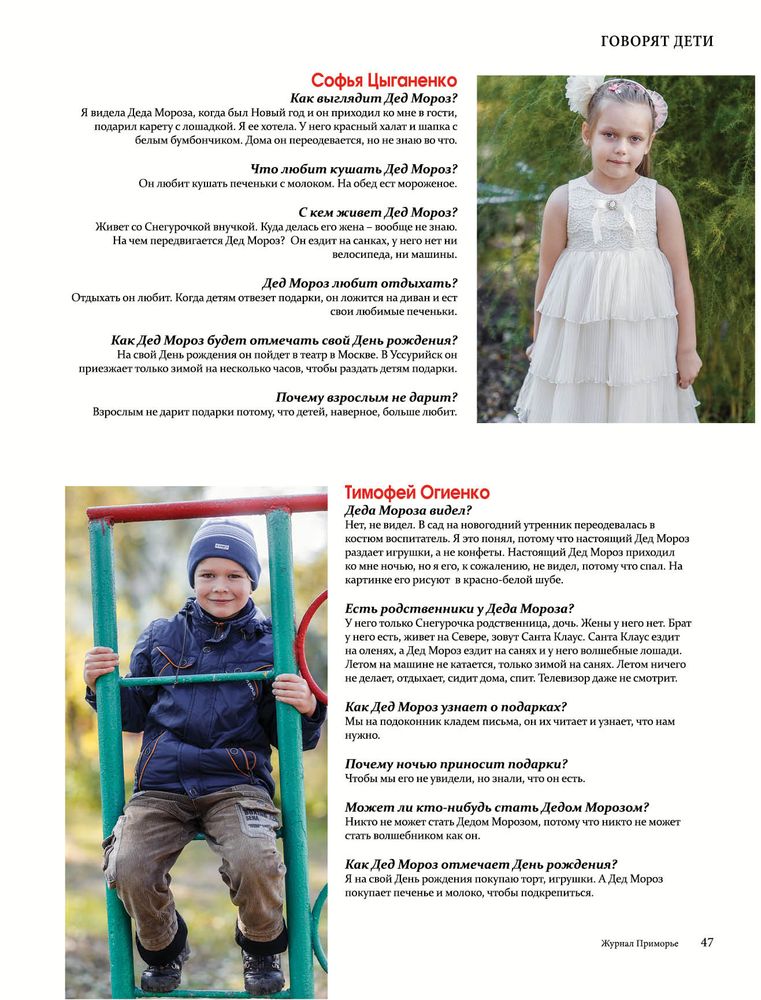 ГОВОРЯТ ДЕТИ

Софья Цыганенко

Как выглядит Дед Мороз?
Я видела Деда Мороза, когда был Новый год и он приходил ко мне в гости, подарил карету с лошадкой. Я ее хотела. У него красный халат и шапка с белым бумбончиком. Дома он переодевается, но не знаю во что.

Что любит кушать Дед Мороз?
Он любит кушать печеньки с молоком. На обед ест мороженое.

С кем живет Дед Мороз?
Живет со Снегурочкой внучкой. Куда делась его жена – вообще не знаю. На чем передвигается Дед Мороз? Он ездит на санках, у него нет ни велосипеда, ни машины.

Дед Мороз любит отдыхать?
Отдыхать он любит. Когда детям отвезет подарки, он ложится на диван и ест свои любимые печеньки.

Как Дед Мороз будет отмечать свой День рождения?
На свой День рождения он пойдет в театр в Москве. В Уссурийск он приезжает только зимой на несколько часов, чтобы раздать детям подарки.

Почему взрослым не дарит?
Взрослым не дарит подарки потому, что детей, наверное, больше любит.

Тимофей Огиенко

Деда Мороза видел?
Нет, не видел. В сад на новогодний утренник переодевалась в костюм воспитатель. Я это понял, потому что настоящий Дед Мороз раздает игрушки, а не конфеты. Настоящий Дед Мороз приходил ко мне ночью, но я его, к сожалению, не видел, потому что спал. На картинке его рисуют в красно-белой шубе.

Есть родственники у Деда Мороза?
У него только Снегурочка родственница, дочь. Жены у него нет. Брат у него есть, живет на Севере, зовут Санта Клаус. Санта Клаус ездит на оленях, а Дед Мороз ездит на санях и у него волшебные лошади. Летом на машине не катается, только зимой на санях. Летом ничего не делает, отдыхает, сидит дома, спит. Телевизор даже не смотрит.

Как Дед Мороз узнает о подарках?
Мы на подоконник кладем письма, он их читает и узнает, что нам нужно.

Почему ночью приносит подарки?
Чтобы мы его не увидели, но знали, что он есть.

Может ли кто-нибудь стать Дедом Морозом?
Никто не может стать Дедом Морозом, потому что никто не может стать волшебником как он.

Как Дед Мороз отмечает День рождения?
Я на свой День рождения покупаю торт, игрушки. А Дед Мороз покупает печенье и молоко, чтобы подкрепиться.

Журнал Приморье 47